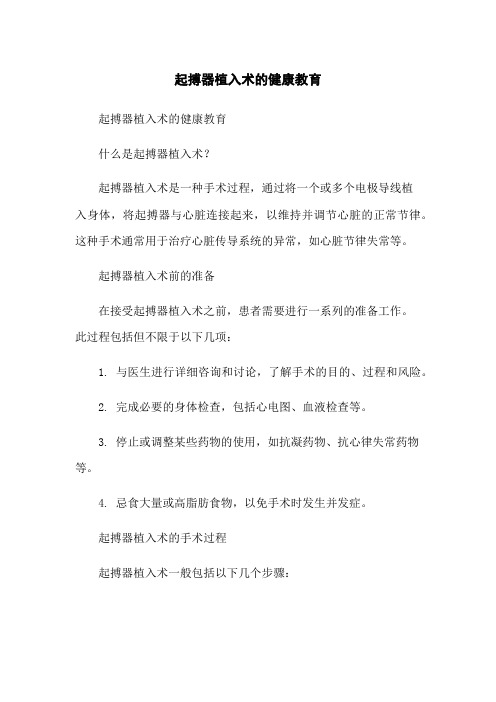 起搏器植入术的健康教育

起搏器植入术的健康教育

什么是起搏器植入术？

起搏器植入术是一种手术过程，通过将一个或多个电极导线植入身体，将起搏器与心脏连接起来，以维持并调节心脏的正常节律。这种手术通常用于治疗心脏传导系统的异常，如心脏节律失常等。

起搏器植入术前的准备

在接受起搏器植入术之前，患者需要进行一系列的准备工作。此过程包括但不限于以下几项：

1. 与医生进行详细咨询和讨论，了解手术的目的、过程和风险。

2. 完成必要的身体检查，包括心电图、血液检查等。

3. 停止或调整某些药物的使用，如抗凝药物、抗心律失常药物等。

4. 忌食大量或高脂肪食物，以免手术时发生并发症。

起搏器植入术的手术过程

起搏器植入术一般包括以下几个步骤：